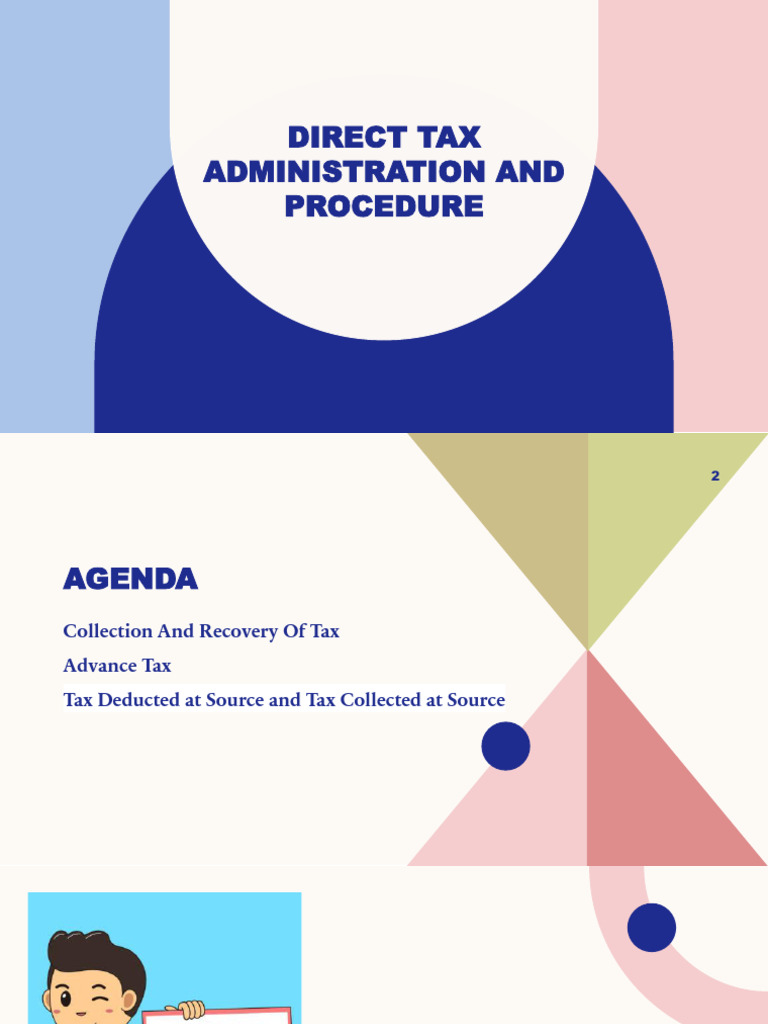 DIRECT TAX ADMINISTRATION AND PROCEDURE

2

AGENDA

Collection And Recovery Of Tax

Advance Tax

Tax Deducted at Source and Tax Collected at Source